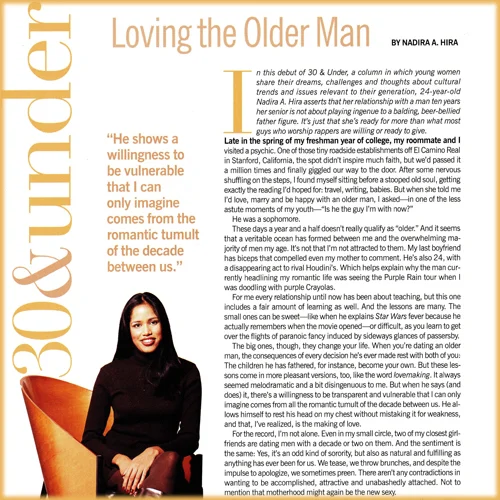 30&under

Loving the Older Man

BY NADIRA A. HIRA

"He shows a willingness to be vulnerable that I can only imagine comes from the romantic tumult of the decade between us."

In this debut of 30 & Under, a column in which young women share their dreams, challenges and thoughts about cultural trends and issues relevant to their generation, 24-year-old Nadira A. Hira asserts that her relationship with a man ten years her senior is not about playing ingenue to a balding, beer-bellied father figure. It's just that she's ready for more than what most guys who worship rappers are willing or ready to give.

Late in the spring of my freshman year of college, my roommate and I visited a psychic. One of those tiny roadside establishments off El Camino Real in Stanford, California, the spot didn't inspire much faith, but we'd passed it a million times and finally giggled our way to the door. After some nervous shuffling on the steps, I found myself sitting before a stooped old soul, getting exactly the reading I'd hoped for: travel, writing, babies. But when she told me I'd love, marry and be happy with an older man, I asked—in one of the less astute moments of my youth—"Is he the guy I'm with now?"

He was a sophomore.

These days a year and a half doesn't really qualify as "older." And it seems that a veritable ocean has formed between me and the overwhelming majority of men my age. It's not that I'm not attracted to them. My last boyfriend has biceps that compelled even my mother to comment. He's also 24, with a disappearing act to rival Houdini's. Which helps explain why the man currently headlining my romantic life was seeing the Purple Rain tour when I was doodling with purple Crayolas.

For me every relationship until now has been about teaching, but this one includes a fair amount of learning as well. And the lessons are many. The small ones can be sweet—like when he explains Star Wars fever because he actually remembers when the movie opened—or difficult, as you learn to get over the flights of paranoic fancy induced by sideways glances of passersby.

The big ones, though, they change your life. When you're dating an older man, the consequences of every decision he's ever made rest with both of you: The children he has fathered, for instance, become your own. But these lessons come in more pleasant versions, too, like the word lovemaking. It always seemed melodramatic and a bit disingenuous to me. But when he says (and does) it, there's a willingness to be transparent and vulnerable that I can only imagine comes from all the romantic tumult of the decade between us. He allows himself to rest his head on my chest without mistaking it for weakness, and that, I've realized, is the making of love.

For the record, I'm not alone. Even in my small circle, two of my closest girlfriends are dating men with a decade or two on them. And the sentiment is the same: Yes, it's an odd kind of sorority, but also as natural and fulfilling as anything has ever been for us. We tease, we throw brunches, and despite the impulse to apologize, we sometimes preen. There aren't any contradictions in wanting to be accomplished, attractive and unabashedly attached. Not to mention that motherhood might again be the new sexy.